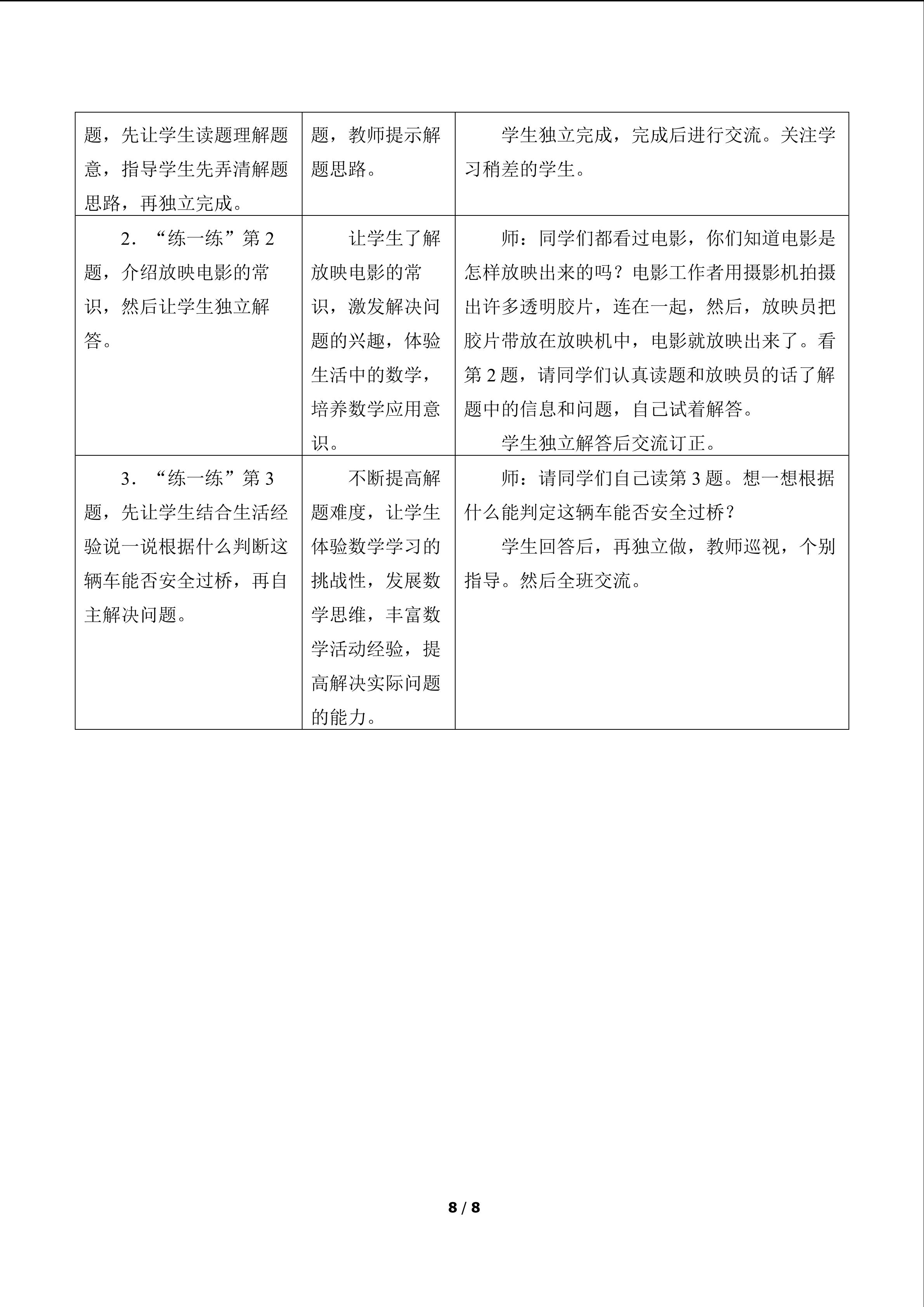 | 题，先让学生读题理解题意，指导学生先弄清解题思路，再独立完成。 | 题，教师提示解题思路。 | 学生独立完成，完成后进行交流。关注学习稍差的学生。 |
|---|---|---|
| 2．“练一练”第2题，介绍放映电影的常识，然后让学生独立解答。 | 让学生了解放映电影的常识，激发解决问题的兴趣，体验生活中的数学，培养数学应用意识。 | 师：同学们都看过电影，你们知道电影是怎样放映出来的吗？电影工作者用摄影机拍摄出许多透明胶片，连在一起，然后，放映员把胶片带放在放映机中，电影就放映出来了。看第2题，请同学们认真读题和放映员的话了解题中的信息和问题，自己试着解答。 学生独立解答后交流订正。 |
| 3．“练一练”第3题，先让学生结合生活经验说一说根据什么判断这辆车能否安全过桥，再自主解决问题。 | 不断提高解题难度，让学生体验数学学习的挑战性，发展数学思维，丰富数学活动经验，提高解决实际问题的能力。 | 师：请同学们自己读第3题。想一想根据什么能判定这辆车能否安全过桥？ 学生回答后，再独立做，教师巡视，个别指导。然后全班交流。 |

8 / 8